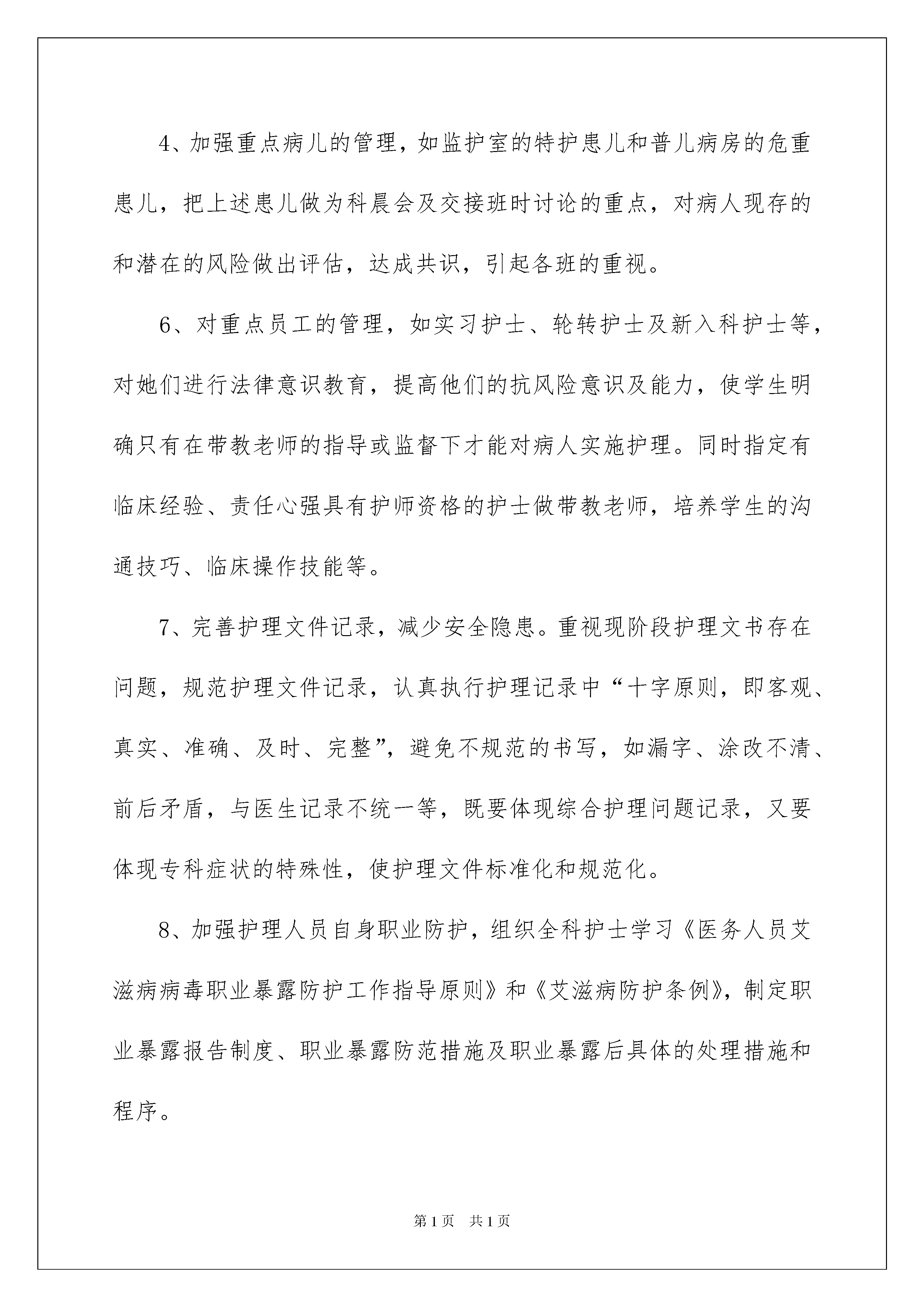 4、加强重点病儿的管理，如监护室的特护患儿和普儿病房的危重患儿，把上述患儿做为科晨会及交接班时讨论的重点，对病人现存的和潜在的风险做出评估，达成共识，引起各班的重视。

6、对重点员工的管理，如实习护士、轮转护士及新入科护士等，对她们进行法律意识教育，提高他们的抗风险意识及能力，使学生明确只有在带教老师的指导或监督下才能对病人实施护理。同时指定有临床经验、责任心强具有护师资格的护士做带教老师，培养学生的沟通技巧、临床操作技能等。

7、完善护理文件记录，减少安全隐患。重视现阶段护理文书存在问题，规范护理文件记录，认真执行护理记录中“十字原则，即客观、真实、准确、及时、完整”，避免不规范的书写，如漏字、涂改不清、前后矛盾，与医生记录不统一等，既要体现综合护理问题记录，又要体现专科症状的特殊性，使护理文件标准化和规范化。

8、加强护理人员自身职业防护，组织全科护士学习《医务人员艾滋病病毒职业暴露防护工作指导原则》和《艾滋病防护条例》，制定职业暴露报告制度、职业暴露防范措施及职业暴露后具体的处理措施和程序。

第1页 共1页